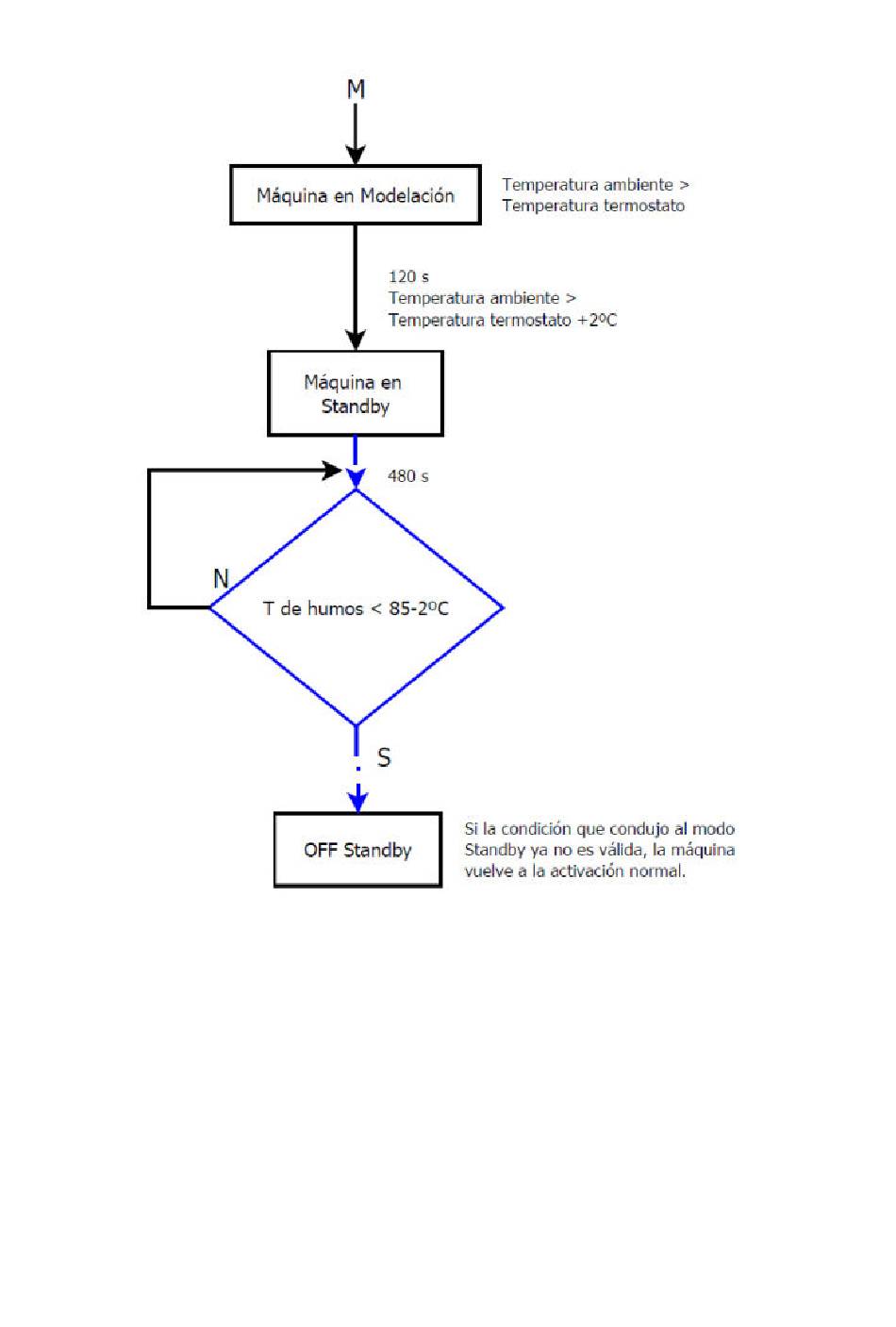 M

Máquina en Modelación

Temperatura ambiente > Temperatura termostato

120 s
Temperatura ambiente > Temperatura termostato +2ºC

Máquina en Standby

480 s

N

T de humos < 85-2ºC

S

OFF Standby

Si la condición que condujo al modo Standby ya no es válida, la máquina vuelve a la activación normal.